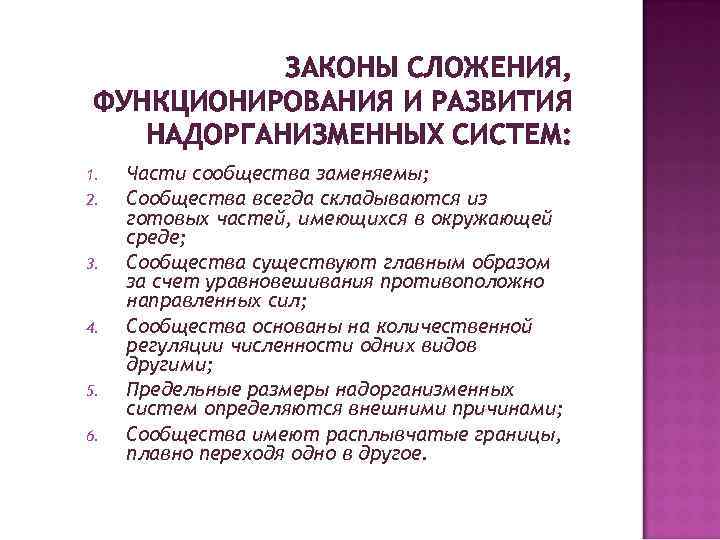 ЗАКОНЫ СЛОЖЕНИЯ, ФУНКЦИОНИРОВАНИЯ И РАЗВИТИЯ НАДОРГАНИЗМЕННЫХ СИСТЕМ:

1. Части сообщества заменяемы;
2. Сообщества всегда складываются из готовых частей, имеющихся в окружающей среде;
3. Сообщества существуют главным образом за счет уравновешивания противоположно направленных сил;
4. Сообщества основаны на количественной регуляции численности одних видов другими;
5. Предельные размеры надорганизменных систем определяются внешними причинами;
6. Сообщества имеют расплывчатые границы, плавно переходя одно в другое.